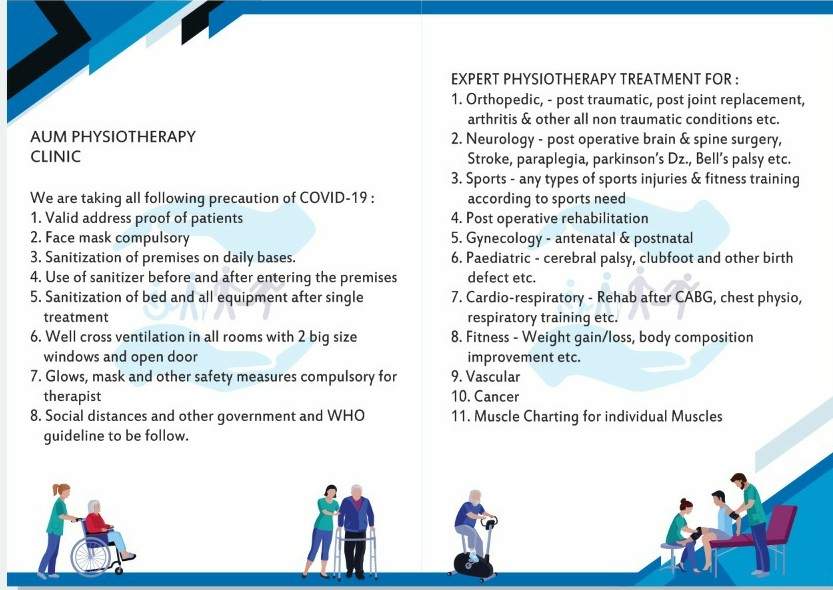 AUM PHYSIOTHERAPY CLINIC

We are taking all following precaution of COVID-19 :
1. Valid address proof of patients
2. Face mask compulsory
3. Sanitization of premises on daily bases.
4. Use of sanitizer before and after entering the premises
5. Sanitization of bed and all equipment after single treatment
6. Well cross ventilation in all rooms with 2 big size windows and open door
7. Glows, mask and other safety measures compulsory for therapist
8. Social distances and other government and WHO guideline to be follow.

EXPERT PHYSIOTHERAPY TREATMENT FOR :
1. Orthopedic, - post traumatic, post joint replacement, arthritis & other all non traumatic conditions etc.
2. Neurology - post operative brain & spine surgery, Stroke, paraplegia, parkinson's Dz., Bell's palsy etc.
3. Sports - any types of sports injuries & fitness training according to sports need
4. Post operative rehabilitation
5. Gynecology - antenatal & postnatal
6. Paediatric - cerebral palsy, clubfoot and other birth defect etc.
7. Cardio-respiratory - Rehab after CABG, chest physio, respiratory training etc.
8. Fitness - Weight gain/loss, body composition improvement etc.
9. Vascular
10. Cancer
11. Muscle Charting for individual Muscles